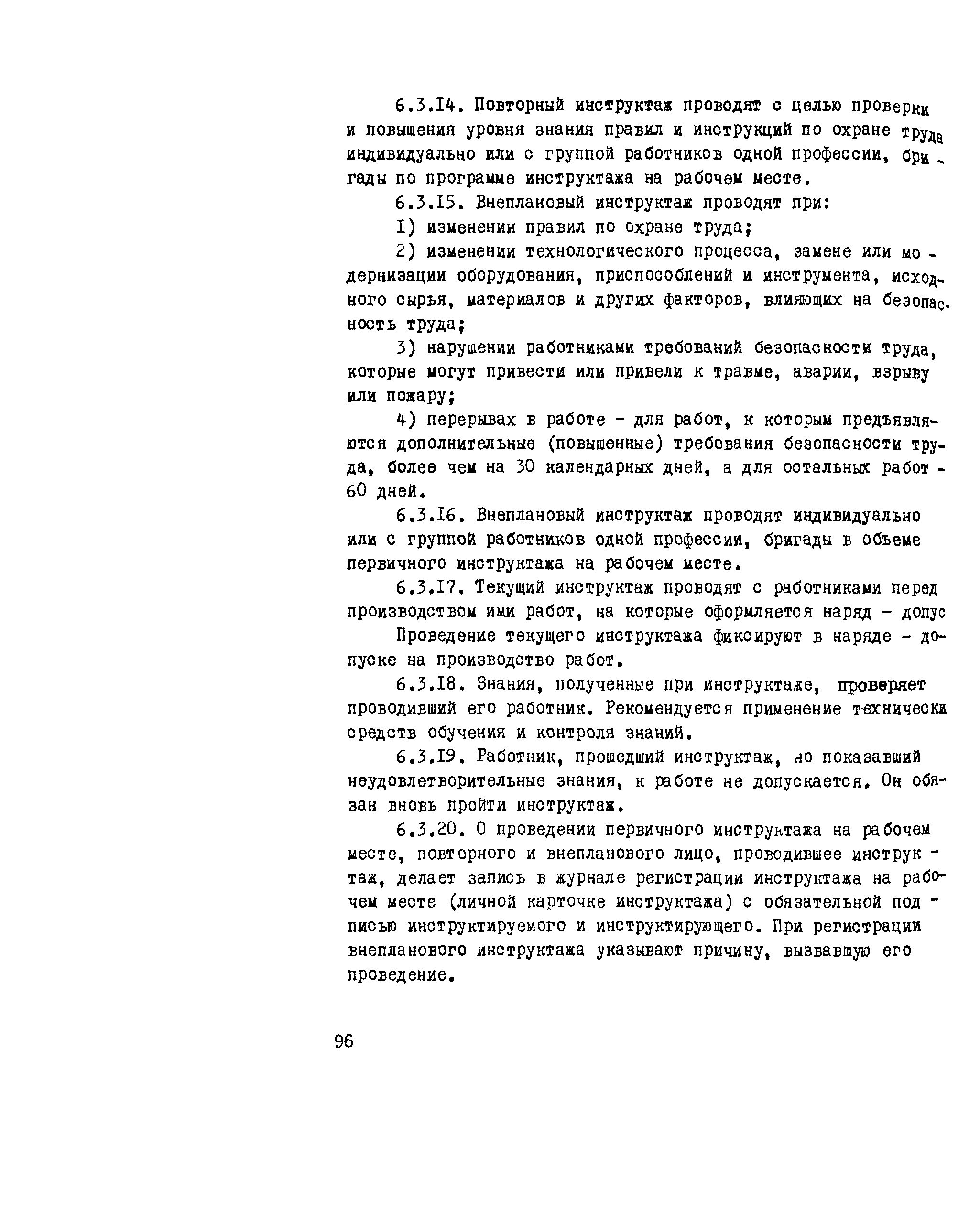 6.3.I4. Повторный инструктаж проводят с целью проверки и повышения уровня знания правил и инструкций по охране труда индивидуально или с группой работников одной профессии, бригады по программе инструктажа на рабочем месте.

6.3.I5. Внеплановый инструктаж проводят при:

I) изменении правил по охране труда;

2) изменении технологического процесса, замене или модернизации оборудования, приспособлений и инструмента, исходного сырья, материалов и других факторов, влияющих на безопасность труда;

3) нарушении работниками требований безопасности труда, которые могут привести или привели к травме, аварии, взрыву или пожару;

4) перерывах в работе - для работ, к которым предъявляются дополнительные (повышенные) требования безопасности труда, более чем на 30 календарных дней, а для остальных работ - 60 дней.

6.3.I6. Внеплановый инструктаж проводят индивидуально или с группой работников одной профессии, бригады в объеме первичного инструктажа на рабочем месте.

6.3.I7. Текущий инструктаж проводят с работниками перед производством ими работ, на которые оформляется наряд - допус

Проведение текущего инструктажа фиксируют в наряде - допуске на производство работ.

6.3.I8. Знания, полученные при инструктаже, проверяет проводивший его работник. Рекомендуется применение технически средств обучения и контроля знаний.

6.3.I9. Работник, прошедший инструктаж, но показавший неудовлетворительные знания, к работе не допускается. Он обязан вновь пройти инструктаж.

6.3.20. О проведении первичного инструктажа на рабочем месте, повторного и внепланового лицо, проводившее инструктаж, делает запись в журнале регистрации инструктажа на рабочем месте (личной карточке инструктажа) с обязательной подписью инструктируемого и инструктирующего. При регистрации внепланового инструктажа указывают причину, вызвавшую его проведение.

96